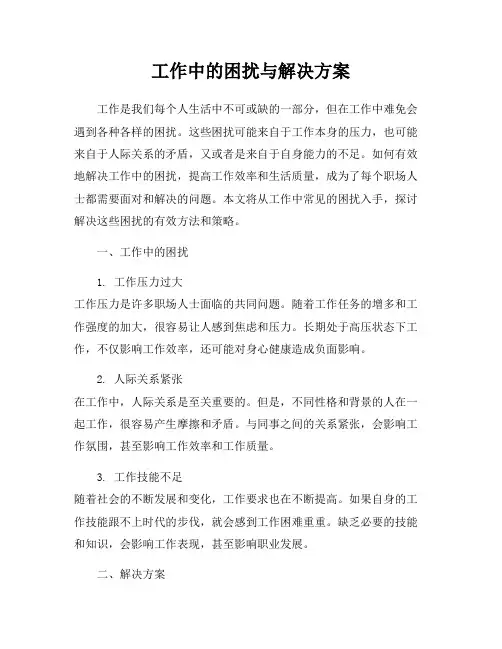 工作中的困扰与解决方案

工作是我们每个人生活中不可或缺的一部分，但在工作中难免会遇到各种各样的困扰。这些困扰可能来自于工作本身的压力，也可能来自于人际关系的矛盾，又或者是来自于自身能力的不足。如何有效地解决工作中的困扰，提高工作效率和生活质量，成为了每个职场人士都需要面对和解决的问题。本文将从工作中常见的困扰入手，探讨解决这些困扰的有效方法和策略。

一、工作中的困扰

1. 工作压力过大
工作压力是许多职场人士面临的共同问题。随着工作任务的增多和工作强度的加大，很容易让人感到焦虑和压力。长期处于高压状态下工作，不仅影响工作效率，还可能对身心健康造成负面影响。

2. 人际关系紧张
在工作中，人际关系是至关重要的。但是，不同性格和背景的人在一起工作，很容易产生摩擦和矛盾。与同事之间的关系紧张，会影响工作氛围，甚至影响工作效率和工作质量。

3. 工作技能不足
随着社会的不断发展和变化，工作要求也在不断提高。如果自身的工作技能跟不上时代的步伐，就会感到工作困难重重。缺乏必要的技能和知识，会影响工作表现，甚至影响职业发展。

二、解决方案